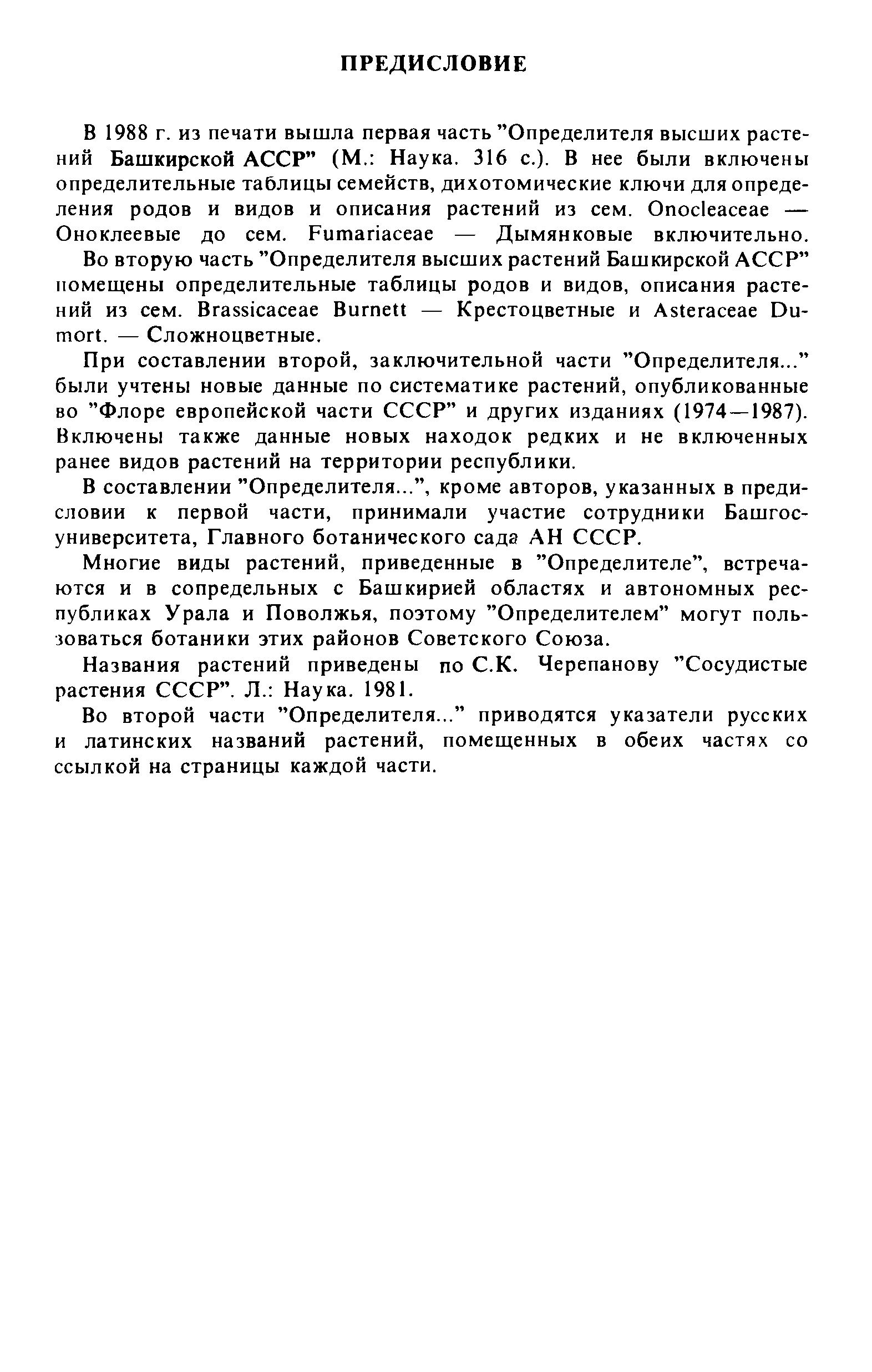 ПРЕДИСЛОВИЕ

В 1988 г. из печати вышла первая часть "Определителя высших растений Башкирской АССР" (М.: Наука. 316 с.). В нее были включены определительные таблицы семейств, дихотомические ключи для определения родов и видов и описания растений из сем. Onocleaceae — Оноклеевые до сем. Fumariaceae — Дымянковые включительно.

Во вторую часть "Определителя высших растений Башкирской АССР" помещены определительные таблицы родов и видов, описания растений из сем. Brassicaceae Burnett — Крестоцветные и Asteraceae Dumort. — Сложноцветные.

При составлении второй, заключительной части "Определителя..." были учтены новые данные по систематике растений, опубликованные во "Флоре европейской части СССР" и других изданиях (1974—1987). Включены также данные новых находок редких и не включенных ранее видов растений на территории республики.

В составлении "Определителя...", кроме авторов, указанных в предисловии к первой части, принимали участие сотрудники Башгосуниверситета, Главного ботанического сада АН СССР.

Многие виды растений, приведенные в "Определителе", встречаются и в сопредельных с Башкирией областях и автономных республиках Урала и Поволжья, поэтому "Определителем" могут пользоваться ботаники этих районов Советского Союза.

Названия растений приведены по С.К. Черепанову "Сосудистые растения СССР". Л.: Наука. 1981.

Во второй части "Определителя..." приводятся указатели русских и латинских названий растений, помещенных в обеих частях со ссылкой на страницы каждой части.